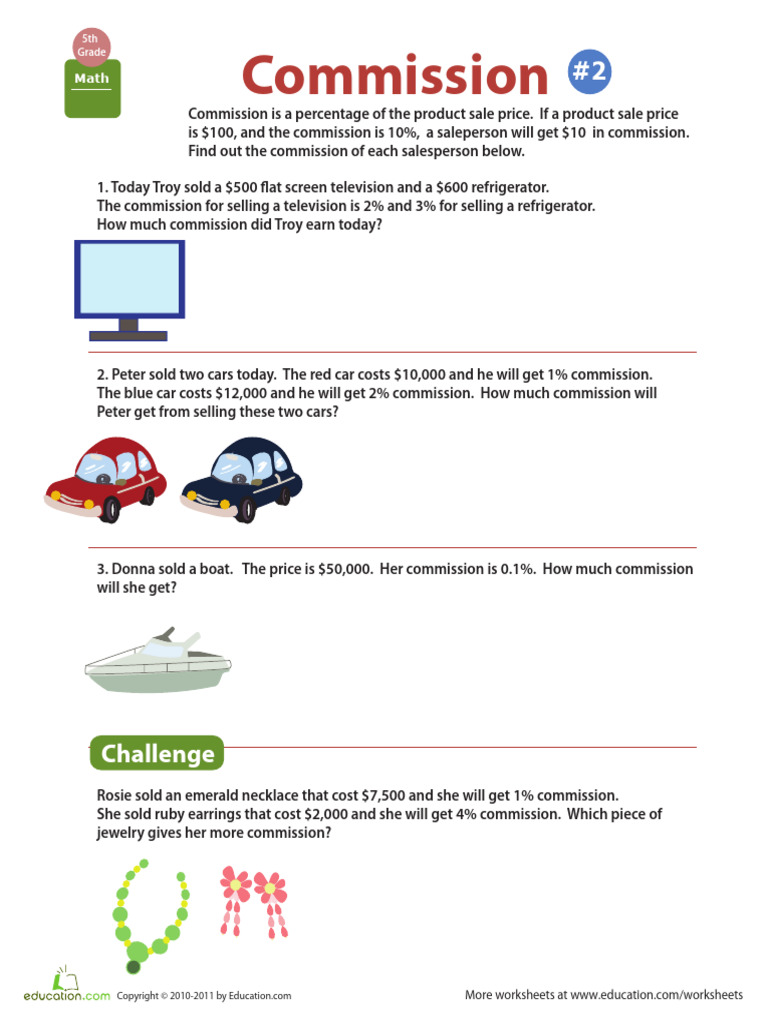 5th Grade

Math

Commission #2

Commission is a percentage of the product sale price. If a product sale price is \$100, and the commission is 10%, a saleperson will get \$10 in commission. Find out the commission of each salesperson below.

1. Today Troy sold a \$500 flat screen television and a \$600 refrigerator. The commission for selling a television is 2% and 3% for selling a refrigerator. How much commission did Troy earn today?

2. Peter sold two cars today. The red car costs \$10,000 and he will get 1% commission. The blue car costs \$12,000 and he will get 2% commission. How much commission will Peter get from selling these two cars?

3. Donna sold a boat. The price is \$50,000. Her commission is 0.1%. How much commission will she get?

Challenge

Rosie sold an emerald necklace that cost \$7,500 and she will get 1% commission. She sold ruby earrings that cost \$2,000 and she will get 4% commission. Which piece of jewelry gives her more commission?

education.com Copyright © 2010-2011 by Education.com

More worksheets at www.education.com/worksheets